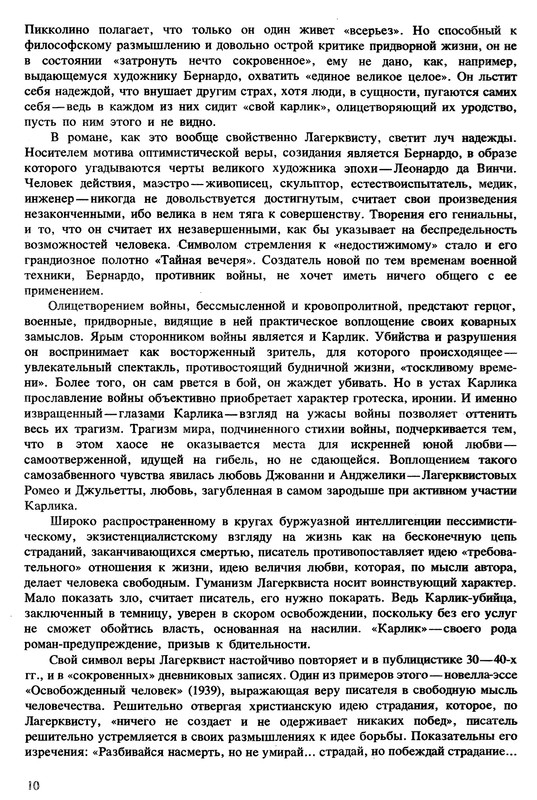 Пикколино полагает, что только он один живет «всерьез». Но способный к философскому размышлению и довольно острой критике придворной жизни, он не в состоянии «затронуть нечто сокровенное», ему не дано, как, например, выдающемуся художнику Бернардо, охватить «единое великое целое». Он льстит себя надеждой, что внушает другим страх, хотя люди, в сущности, пугаются самих себя — ведь в каждом из них сидит «свой карлик», олицетворяющий их уродство, пусть по ним этого и не видно.

В романе, как это вообще свойственно Лагерквисту, светит луч надежды. Носителем мотива оптимистической веры, созидания является Бернардо, в образе которого угадываются черты великого художника эпохи — Леонардо да Винчи. Человек действия, маэстро — живописец, скульптор, естествоиспытатель, медик, инженер — никогда не довольствуется достигнутым, считает свои произведения незаконченными, ибо велика в нем тяга к совершенству. Творения его гениальны, и то, что он считает их незавершенными, как бы указывает на беспредельность возможностей человека. Символом стремления к «недостижимому» стало и его грандиозное полотно «Тайная вечеря». Создатель новой по тем временам военной техники, Бернардо, противник войны, не хочет иметь ничего общего с ее применением.

Олицетворением войны, бессмысленной и кровопролитной, предстают герцог, военные, придворные, видящие в ней практическое воплощение своих коварных замыслов. Ярым сторонником войны является и Карлик. Убийства и разрушения он воспринимает как восторженный зритель, для которого происходящее — увлекательный спектакль, противостоящий будничной жизни, «тоскливому времени». Более того, он сам рвется в бой, он жаждет убивать. Но в устах Карлика прославление войны объективно приобретает характер гротеска, иронии. И именно извращенный — глазами Карлика — взгляд на ужасы войны позволяет оттенить весь их трагизм. Трагизм мира, подчиненного стихии войны, подчеркивается тем, что в этом хаосе не оказывается места для искренней юной любви — самоотверженной, идущей на гибель, но не сдающейся. Воплощением такого самозабвенного чувства явилась любовь Джованни и Анджелики — Лагерквистовых Ромео и Джульетты, любовь, загубленная в самом зародыше при активном участии Карлика.

Широко распространенному в кругах буржуазной интеллигенции пессимистическому, экзистенциалистскому взгляду на жизнь как на бесконечную цепь страданий, заканчивающихся смертью, писатель противопоставляет идею «требовательного» отношения к жизни, идею величия любви, которая, по мысли автора, делает человека свободным. Гуманизм Лагерквиста носит воинствующий характер. Мало показать зло, считает писатель, его нужно покарать. Ведь Карлик-убийца, заключенный в темницу, уверен в скором освобождении, поскольку без его услуг не сможет обойтись власть, основанная на насилии. «Карлик» — своего рода роман-предупреждение, призыв к бдительности.

Свой символ веры Лагерквист настойчиво повторяет и в публицистике 30—40-х гг., и в «сокровенных» дневниковых записях. Один из примеров этого — новелла-эссе «Освобожденный человек» (1939), выражающая веру писателя в свободную мысль человечества. Решительно отвергая христианскую идею страдания, которое, по Лагерквисту, «ничего не создает и не одерживает никаких побед», писатель решительно устремляется в своих размышлениях к идее борьбы. Показательны его изречения: «Разбивайся насмерть, но не умирай... страдай, но побеждай страдание...

10